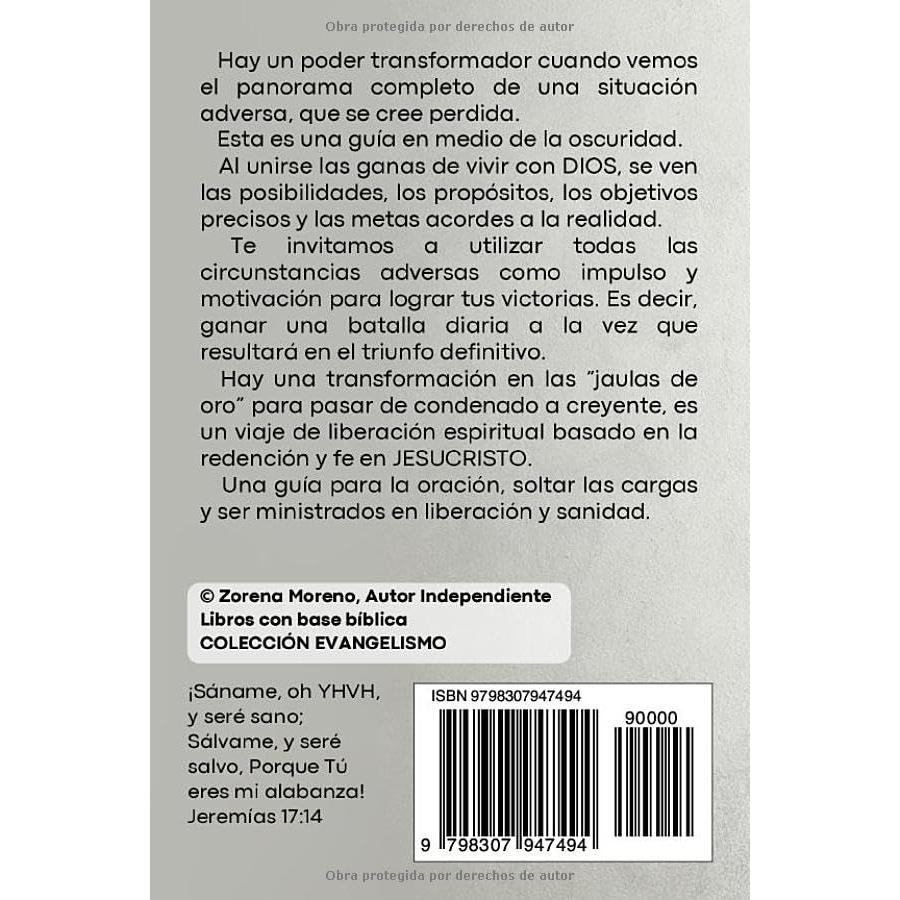 Obra protegida por derechos de autor

Hay un poder transformador cuando vemos el panorama completo de una situación adversa, que se cree perdida.

Esta es una guía en medio de la oscuridad.

Al unirse las ganas de vivir con DIOS, se ven las posibilidades, los propósitos, los objetivos precisos y las metas acordes a la realidad.

Te invitamos a utilizar todas las circunstancias adversas como impulso y motivación para lograr tus victorias. Es decir, ganar una batalla diaria a la vez que resultará en el triunfo definitivo.

Hay una transformación en las "jaulas de oro" para pasar de condenado a creyente, es un viaje de liberación espiritual basado en la redención y fe en JESUCRISTO.

Una guía para la oración, soltar las cargas y ser ministrados en liberación y sanidad.

© Zorena Moreno, Autor Independiente
Libros con base bíblica
COLECCIÓN EVANGELISMO

¡Sáname, oh YHVH, y seré sano; Sálvame, y seré salvo, Porque Tú eres mi alabanza!
Jeremías 17:14

ISBN 9798307947494
90000
9 798307 947494

Obra protegida por derechos de autor